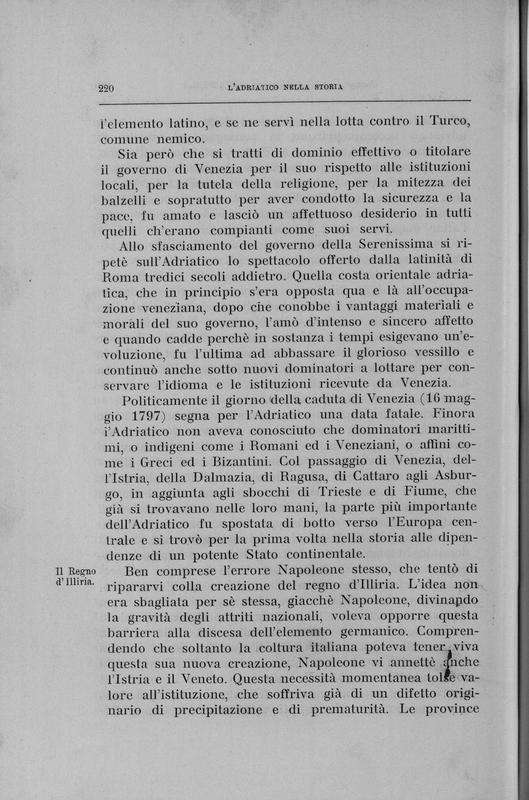 220 L'ADRIATICO NELLA STORIA

l'elemento latino, e se ne servì nella lotta contro il Turco, comune nemico.

Sia però che si tratti di dominio effettivo o titolare il governo di Venezia per il suo rispetto alle istituzioni locali, per la tutela della religione, per la mitezza dei balzelli e sopratutto per aver condotto la sicurezza e la pace, fu amato e lasciò un affettuoso desiderio in tutti quelli ch'erano compianti come suoi servi.

Allo sfasciamento del governo della Serenissima si ripetè sull'Adriatico lo spettacolo offerto dalla latinità di Roma tredici secoli addietro. Quella costa orientale adriatica, che in principio s'era opposta qua e là all'occupazione veneziana, dopo che conobbe i vantaggi materiali e morali del suo governo, l'amò d'intenso e sincero affetto e quando cadde perchè in sostanza i tempi esigevano un'evoluzione, fu l'ultima ad abbassare il glorioso vessillo e continuò anche sotto nuovi dominatori a lottare per conservare l'idioma e le istituzioni ricevute da Venezia.

Politicamente il giorno della caduta di Venezia (16 maggio 1797) segna per l'Adriatico una data fatale. Finora l'Adriatico non aveva conosciuto che dominatori marittimi, o indigeni come i Romani ed i Veneziani, o affini come i Greci ed i Bizantini. Col passaggio di Venezia, dell'Istria, della Dalmazia, di Ragusa, di Cattaro agli Asburgo, in aggiunta agli sbocchi di Trieste e di Fiume, che già si trovavano nelle loro mani, la parte più importante dell'Adriatico fu spostata di botto verso l'Europa centrale e si trovò per la prima volta nella storia alle dipendenze di un potente Stato continentale.

Il Regno d'Illiria.

Ben comprese l'errore Napoleone stesso, che tentò di ripararvi colla creazione del regno d'Illiria. L'idea non era sbagliata per sè stessa, giacchè Napoleone, divinando la gravità degli attriti nazionali, voleva opporre questa barriera alla discesa dell'elemento germanico. Comprendendo che soltanto la coltura italiana poteva tener viva questa sua nuova creazione, Napoleone vi annettè anche l'Istria e il Veneto. Questa necessità momentanea tolse valore all'istituzione, che soffriva già di un difetto originario di precipitazione e di prematurità. Le province